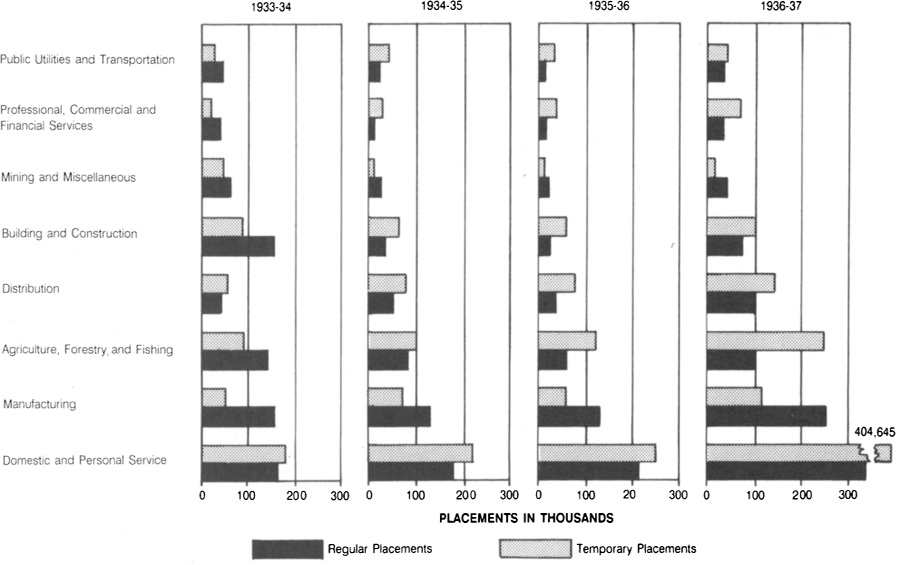 1933-34

1934-35

1935-36

1936-37

Public Utilities and Transportation

Professional, Commercial and Financial Services

Mining and Miscellaneous

Building and Construction

Distribution

Agriculture, Forestry, and Fishing

Manufacturing

Domestic and Personal Service

404,645

0 100 200 300

0 100 200 300

0 100 200 300

0 100 200 300

PLACEMENTS IN THOUSANDS

Regular Placements

Temporary Placements